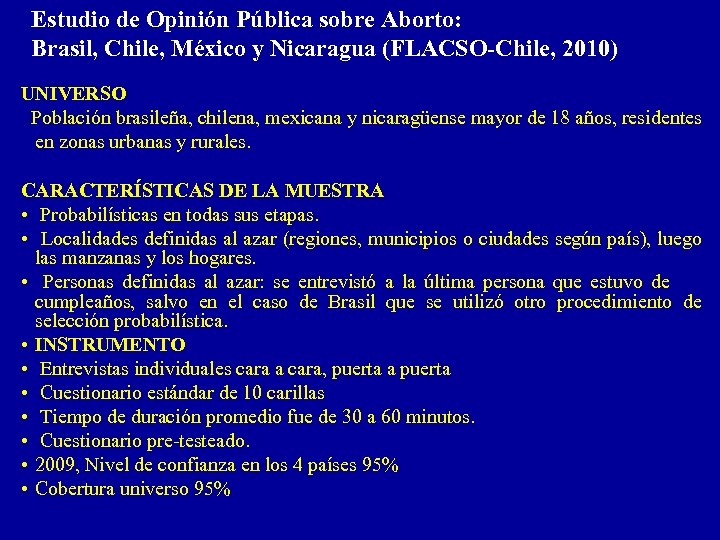 Estudio de Opinión Pública sobre Aborto:
Brasil, Chile, México y Nicaragua (FLACSO-Chile, 2010)

UNIVERSO
Población brasileña, chilena, mexicana y nicaragüense mayor de 18 años, residentes en zonas urbanas y rurales.

CARACTERÍSTICAS DE LA MUESTRA
• Probabilísticas en todas sus etapas.
• Localidades definidas al azar (regiones, municipios o ciudades según país), luego las manzanas y los hogares.
• Personas definidas al azar: se entrevistó a la última persona que estuvo de cumpleaños, salvo en el caso de Brasil que se utilizó otro procedimiento de selección probabilística.
• INSTRUMENTO
• Entrevistas individuales cara a cara, puerta a puerta
• Cuestionario estándar de 10 carillas
• Tiempo de duración promedio fue de 30 a 60 minutos.
• Cuestionario pre-testeado.
• 2009, Nivel de confianza en los 4 países 95%
• Cobertura universo 95%